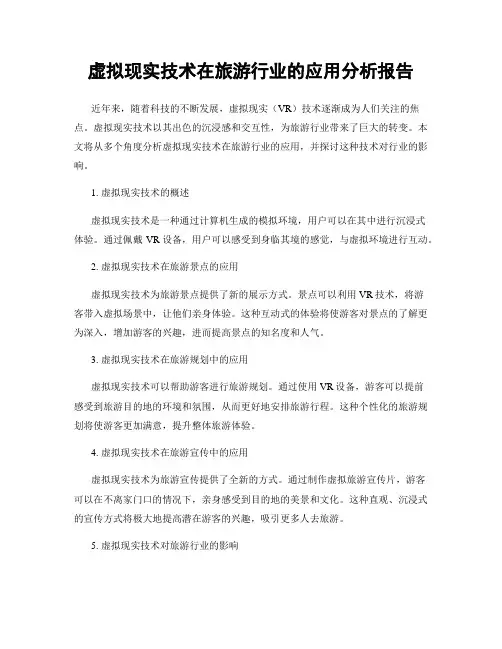 虚拟现实技术在旅游行业的应用分析报告

近年来，随着科技的不断发展，虚拟现实（VR）技术逐渐成为人们关注的焦点。虚拟现实技术以其出色的沉浸感和交互性，为旅游行业带来了巨大的转变。本文将从多个角度分析虚拟现实技术在旅游行业的应用，并探讨这种技术对行业的影响。

1. 虚拟现实技术的概述

虚拟现实技术是一种通过计算机生成的模拟环境，用户可以在其中进行沉浸式体验。通过佩戴 VR 设备，用户可以感受到身临其境的感觉，与虚拟环境进行互动。

2. 虚拟现实技术在旅游景点的应用

虚拟现实技术为旅游景点提供了新的展示方式。景点可以利用 VR 技术，将游客带入虚拟场景中，让他们亲身体验。这种互动式的体验将使游客对景点的了解更为深入，增加游客的兴趣，进而提高景点的知名度和人气。

3. 虚拟现实技术在旅游规划中的应用

虚拟现实技术可以帮助游客进行旅游规划。通过使用 VR 设备，游客可以提前感受到旅游目的地的环境和氛围，从而更好地安排旅游行程。这种个性化的旅游规划将使游客更加满意，提升整体旅游体验。

4. 虚拟现实技术在旅游宣传中的应用

虚拟现实技术为旅游宣传提供了全新的方式。通过制作虚拟旅游宣传片，游客可以在不离家门口的情况下，亲身感受到目的地的美景和文化。这种直观、沉浸式的宣传方式将极大地提高潜在游客的兴趣，吸引更多人去旅游。

5. 虚拟现实技术对旅游行业的影响